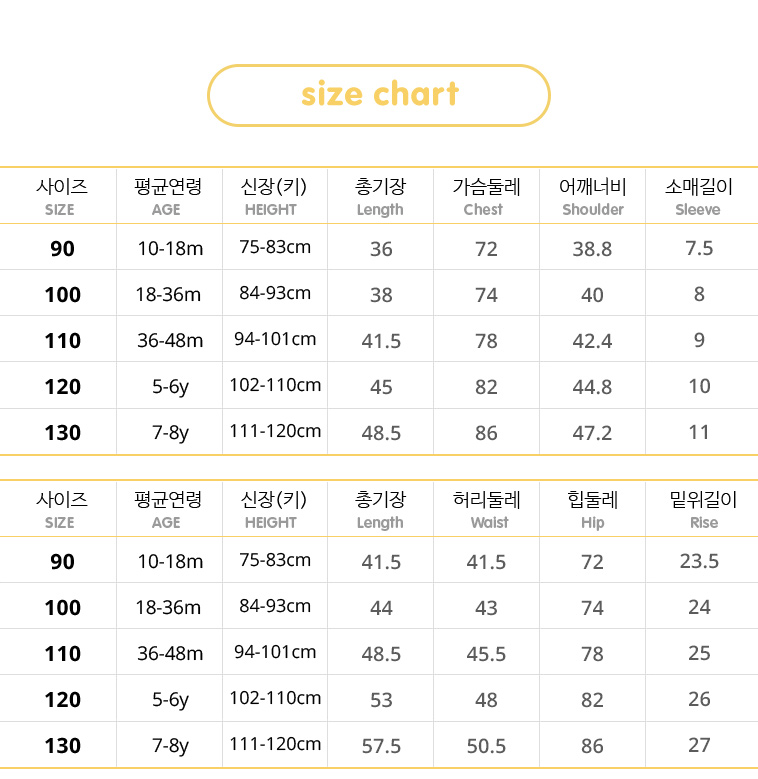 size chart

| 사이즈 SIZE | 평균연령 AGE | 신장(키) HEIGHT | 총기장 Length | 가슴둘레 Chest | 어깨너비 Shoulder | 소매길이 Sleeve |
|---|---|---|---|---|---|---|
| 90 | 10-18m | 75-83cm | 36 | 72 | 38.8 | 7.5 |
| 100 | 18-36m | 84-93cm | 38 | 74 | 40 | 8 |
| 110 | 36-48m | 94-101cm | 41.5 | 78 | 42.4 | 9 |
| 120 | 5-6y | 102-110cm | 45 | 82 | 44.8 | 10 |
| 130 | 7-8y | 111-120cm | 48.5 | 86 | 47.2 | 11 |

| 사이즈 SIZE | 평균연령 AGE | 신장(키) HEIGHT | 총기장 Length | 허리둘레 Waist | 힙둘레 Hip | 밑위길이 Rise |
|---|---|---|---|---|---|---|
| 90 | 10-18m | 75-83cm | 41.5 | 41.5 | 72 | 23.5 |
| 100 | 18-36m | 84-93cm | 44 | 43 | 74 | 24 |
| 110 | 36-48m | 94-101cm | 48.5 | 45.5 | 78 | 25 |
| 120 | 5-6y | 102-110cm | 53 | 48 | 82 | 26 |
| 130 | 7-8y | 111-120cm | 57.5 | 50.5 | 86 | 27 |